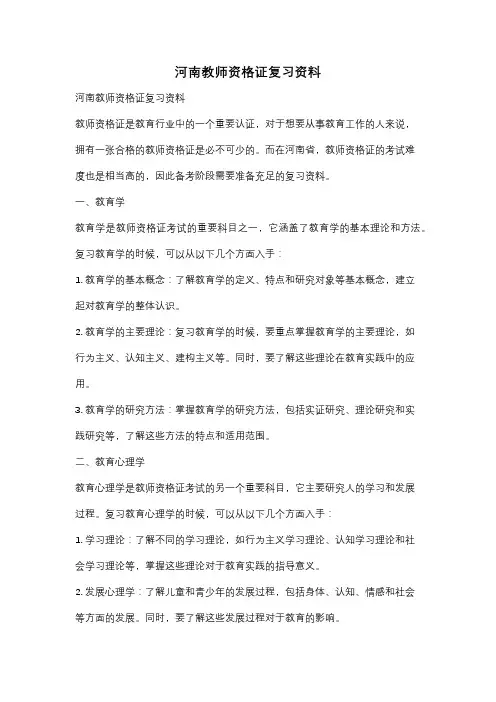 河南教师资格证复习资料

河南教师资格证复习资料

教师资格证是教育行业中的一个重要认证，对于想要从事教育工作的人来说，拥有一张合格的教师资格证是必不可少的。而在河南省，教师资格证的考试难度也是相当高的，因此备考阶段需要准备充足的复习资料。

一、教育学

教育学是教师资格证考试的重要科目之一，它涵盖了教育学的基本理论和方法。复习教育学的时候，可以从以下几个方面入手：

1. 教育学的基本概念：了解教育学的定义、特点和研究对象等基本概念，建立起对教育学的整体认识。

2. 教育学的主要理论：复习教育学的时候，要重点掌握教育学的主要理论，如行为主义、认知主义、建构主义等。同时，要了解这些理论在教育实践中的应用。

3. 教育学的研究方法：掌握教育学的研究方法，包括实证研究、理论研究和实践研究等，了解这些方法的特点和适用范围。

二、教育心理学

教育心理学是教师资格证考试的另一个重要科目，它主要研究人的学习和发展过程。复习教育心理学的时候，可以从以下几个方面入手：

1. 学习理论：了解不同的学习理论，如行为主义学习理论、认知学习理论和社会学习理论等，掌握这些理论对于教育实践的指导意义。

2. 发展心理学：了解儿童和青少年的发展过程，包括身体、认知、情感和社会等方面的发展。同时，要了解这些发展过程对于教育的影响。